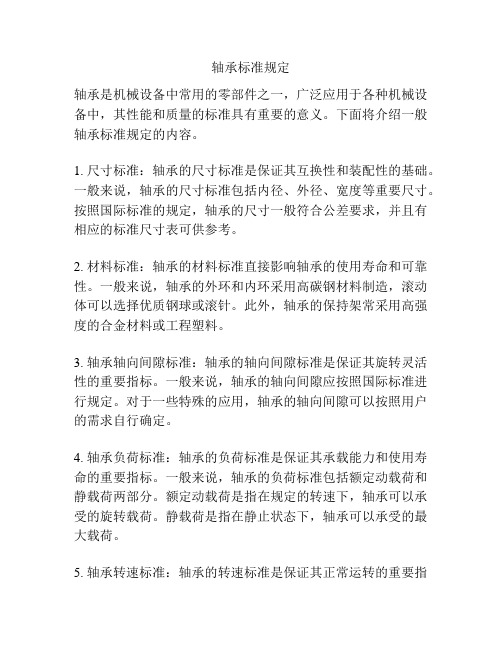 轴承标准规定

轴承是机械设备中常用的零部件之一，广泛应用于各种机械设备中，其性能和质量的标准具有重要的意义。下面将介绍一般轴承标准规定的内容。

1. 尺寸标准：轴承的尺寸标准是保证其互换性和装配性的基础。一般来说，轴承的尺寸标准包括内径、外径、宽度等重要尺寸。按照国际标准的规定，轴承的尺寸一般符合公差要求，并且有相应的标准尺寸表可供参考。

2. 材料标准：轴承的材料标准直接影响轴承的使用寿命和可靠性。一般来说，轴承的外环和内环采用高碳钢材料制造，滚动体可以选择优质钢球或滚针。此外，轴承的保持架常采用高强度的合金材料或工程塑料。

3. 轴承轴向间隙标准：轴承的轴向间隙标准是保证其旋转灵活性的重要指标。一般来说，轴承的轴向间隙应按照国际标准进行规定。对于一些特殊的应用，轴承的轴向间隙可以按照用户的需求自行确定。

4. 轴承负荷标准：轴承的负荷标准是保证其承载能力和使用寿命的重要指标。一般来说，轴承的负荷标准包括额定动载荷和静载荷两部分。额定动载荷是指在规定的转速下，轴承可以承受的旋转载荷。静载荷是指在静止状态下，轴承可以承受的最大载荷。

5. 轴承转速标准：轴承的转速标准是保证其正常运转的重要指